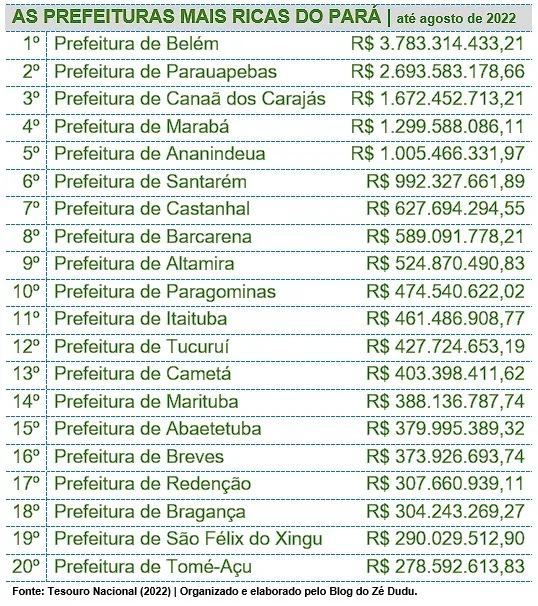 AS PREFEITURAS MAIS RICAS DO PARÁ | até agosto de 2022

| | | |
|---|---|---|
| 1º | Prefeitura de Belém | R$ 3.783.314.433,21 |
| 2º | Prefeitura de Parauapebas | R$ 2.693.583.178,66 |
| 3º | Prefeitura de Canaã dos Carajás | R$ 1.672.452.713,21 |
| 4º | Prefeitura de Marabá | R$ 1.299.588.086,11 |
| 5º | Prefeitura de Ananindeua | R$ 1.005.466.331,97 |
| 6º | Prefeitura de Santarém | R$ 992.327.661,89 |
| 7º | Prefeitura de Castanhal | R$ 627.694.294,55 |
| 8º | Prefeitura de Barcarena | R$ 589.091.778,21 |
| 9º | Prefeitura de Altamira | R$ 524.870.490,83 |
| 10º | Prefeitura de Paragominas | R$ 474.540.622,02 |
| 11º | Prefeitura de Itaituba | R$ 461.486.908,77 |
| 12º | Prefeitura de Tucuruí | R$ 427.724.653,19 |
| 13º | Prefeitura de Cametá | R$ 403.398.411,62 |
| 14º | Prefeitura de Marituba | R$ 388.136.787,74 |
| 15º | Prefeitura de Abaetetuba | R$ 379.995.389,32 |
| 16º | Prefeitura de Breves | R$ 373.926.693,74 |
| 17º | Prefeitura de Redenção | R$ 307.660.939,11 |
| 18º | Prefeitura de Bragança | R$ 304.243.269,27 |
| 19º | Prefeitura de São Félix do Xingu | R$ 290.029.512,90 |
| 20º | Prefeitura de Tomé-Açu | R$ 278.592.613,83 |

Fonte: Tesouro Nacional (2022) | Organizado e elaborado pelo Blog do Zé Dudu.